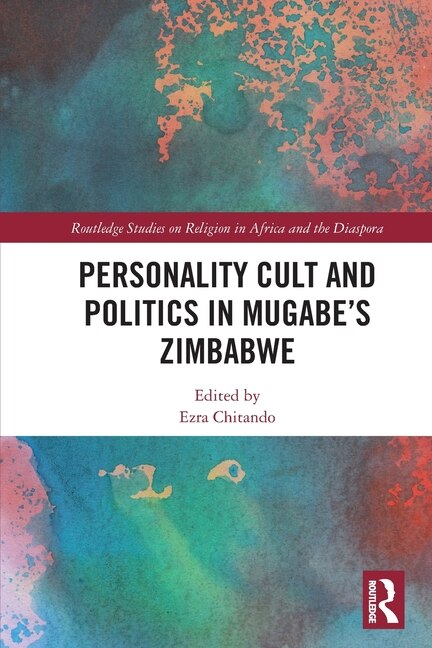 Routledge Studies on Religion in Africa and the Diaspora

PERSONALITY CULT AND POLITICS IN MUGABE'S ZIMBABWE

Edited by
Ezra Chitando

ROUTLEDGE